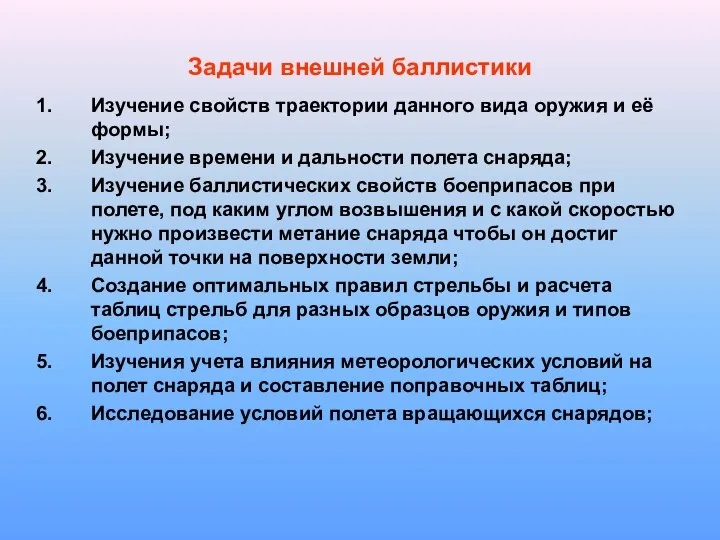 Задачи внешней баллистики

1. Изучение свойств траектории данного вида оружия и её формы;
2. Изучение времени и дальности полета снаряда;
3. Изучение баллистических свойств боеприпасов при полете, под каким углом возвышения и с какой скоростью нужно произвести метание снаряда чтобы он достиг данной точки на поверхности земли;
4. Создание оптимальных правил стрельбы и расчета таблиц стрельб для разных образцов оружия и типов боеприпасов;
5. Изучения учета влияния метеорологических условий на полет снаряда и составление поправочных таблиц;
6. Исследование условий полета вращающихся снарядов;